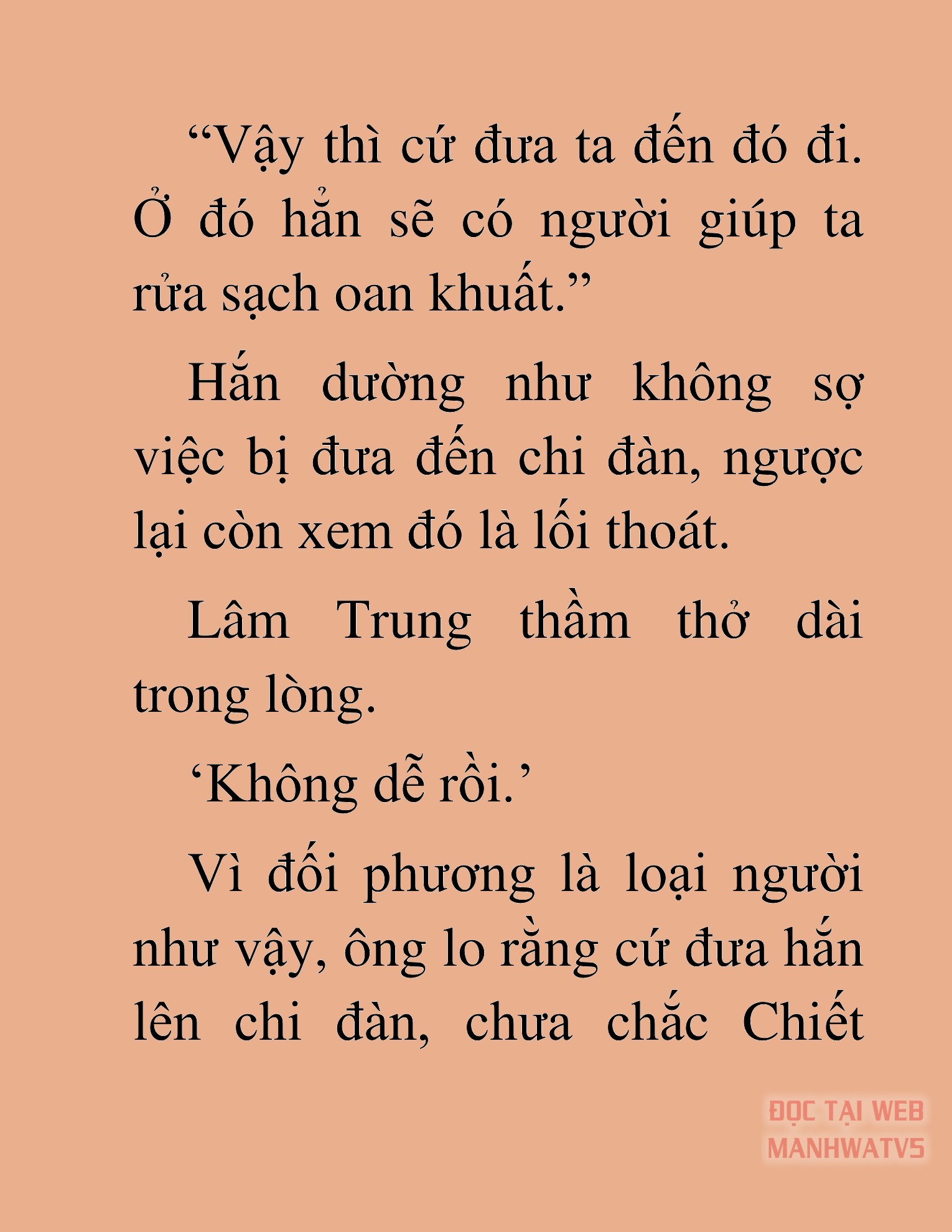 “Vậy thì cứ đưa ta đến đó đi. Ở đó hẳn sẽ có người giúp ta rửa sạch oan khuất.”

Hắn dường như không sợ việc bị đưa đến chi đàn, ngược lại còn xem đó là lối thoát.

Lâm Trung thầm thở dài trong lòng.

‘Không dễ rồi.’

Vì đối phương là loại người như vậy, ông lo rằng cứ đưa hắn lên chi đàn, chưa chắc Chiết

ĐỌC TẠI WEB MANHWATV5